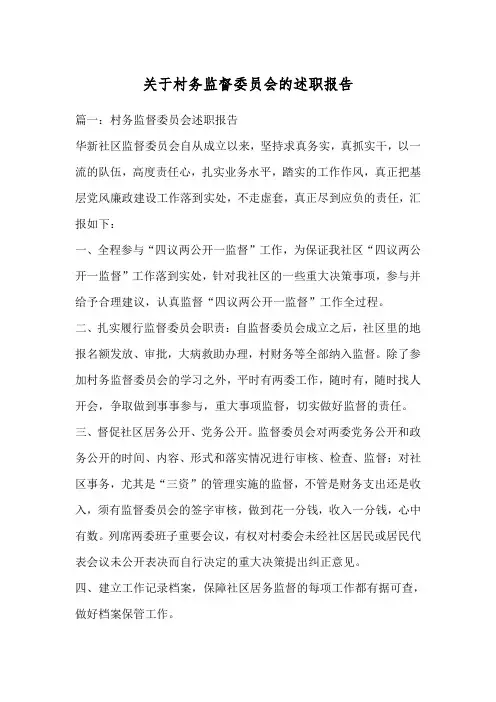 关于村务监督委员会的述职报告

篇一：村务监督委员会述职报告

华新社区监督委员会自从成立以来，坚持求真务实，真抓实干，以一流的队伍，高度责任心，扎实业务水平，踏实的工作作风，真正把基层党风廉政建设工作落到实处，不走虚套，真正尽到应负的责任，汇报如下：

一、全程参与“四议两公开一监督”工作，为保证我社区“四议两公开一监督”工作落到实处，针对我社区的一些重大决策事项，参与并给予合理建议，认真监督“四议两公开一监督”工作全过程。

二、扎实履行监督委员会职责：自监督委员会成立之后，社区里的地报名额发放、审批，大病救助办理，村财务等全部纳入监督。除了参加村务监督委员会的学习之外，平时有两委工作，随时有，随时找人开会，争取做到事事参与，重大事项监督，切实做好监督的责任。

三、督促社区居务公开、党务公开。监督委员会对两委党务公开和政务公开的时间、内容、形式和落实情况进行审核、检查、监督：对社区事务，尤其是“三资”的管理实施的监督，不管是财务支出还是收入，须有监督委员会的签字审核，做到花一分钱，收入一分钱，心中有数。列席两委班子重要会议，有权对村委会未经社区居民或居民代表会议未公开表决而自行决定的重大决策提出纠正意见。

四、建立工作记录档案，保障社区居务监督的每项工作都有据可查，做好档案保管工作。